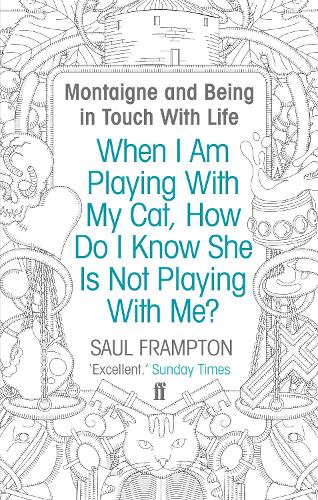 Montaigne and Being in Touch With Life

When I Am Playing With My Cat, How Do I Know She Is Not Playing With Me?

SAUL FRAMPTON

'Excellent.' Sunday Times

ff